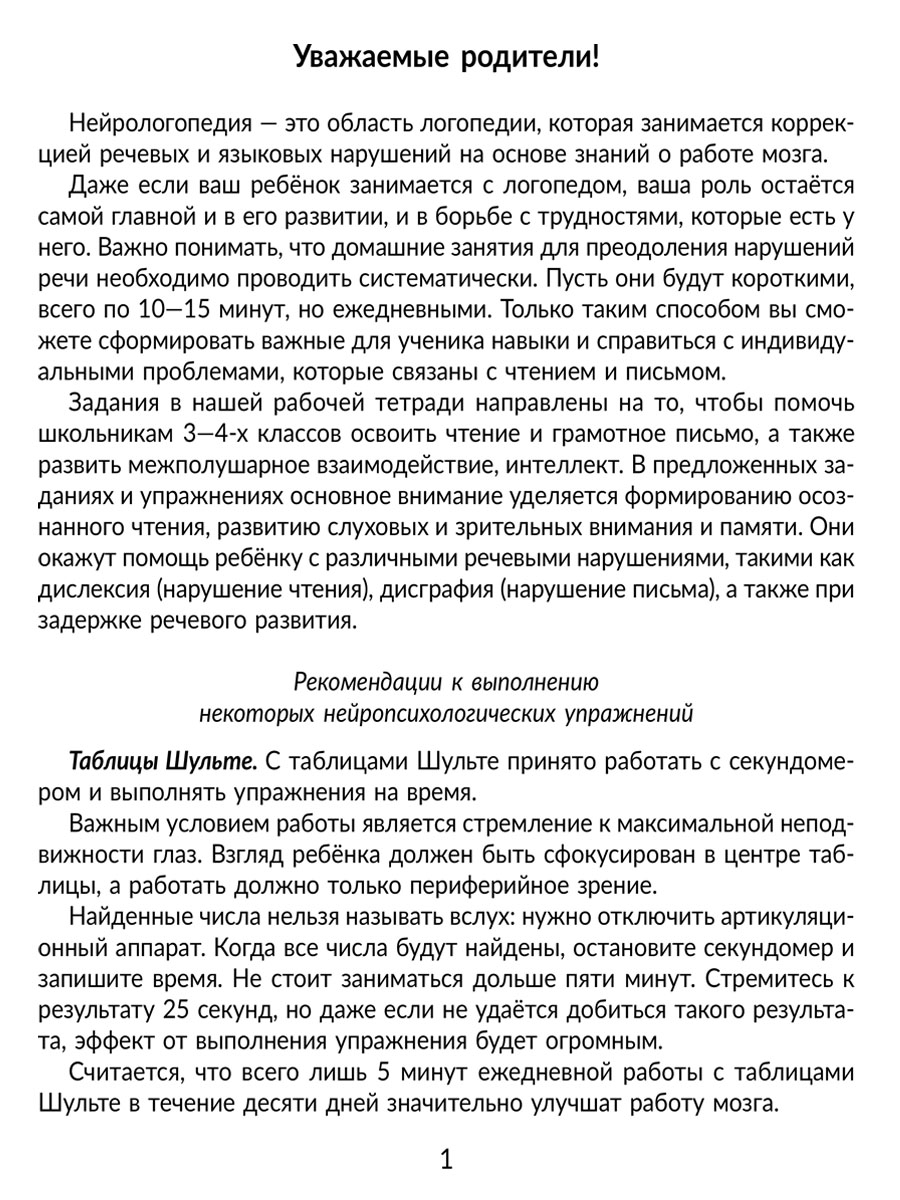 Уважаемые родители!

Нейрологопедия — это область логопедии, которая занимается коррекцией речевых и языковых нарушений на основе знаний о работе мозга.

Даже если ваш ребёнок занимается с логопедом, ваша роль остаётся самой главной и в его развитии, и в борьбе с трудностями, которые есть у него. Важно понимать, что домашние занятия для преодоления нарушений речи необходимо проводить систематически. Пусть они будут короткими, всего по 10—15 минут, но ежедневными. Только таким способом вы сможете сформировать важные для ученика навыки и справиться с индивидуальными проблемами, которые связаны с чтением и письмом.

Задания в нашей рабочей тетради направлены на то, чтобы помочь школьникам 3—4-х классов освоить чтение и грамотное письмо, а также развить межполушарное взаимодействие, интеллект. В предложенных заданиях и упражнениях основное внимание уделяется формированию осознанного чтения, развитию слуховых и зрительных внимания и памяти. Они окажут помощь ребёнку с различными речевыми нарушениями, такими как дислексия (нарушение чтения), дисграфия (нарушение письма), а также при задержке речевого развития.

Рекомендации к выполнению некоторых нейропсихологических упражнений

Таблицы Шульте. С таблицами Шульте принято работать с секундомером и выполнять упражнения на время.

Важным условием работы является стремление к максимальной неподвижности глаз. Взгляд ребёнка должен быть сфокусирован в центре таблицы, а работать должно только периферийное зрение.

Найденные числа нельзя называть вслух: нужно отключить артикуляционный аппарат. Когда все числа будут найдены, остановите секундомер и запишите время. Не стоит заниматься дольше пяти минут. Стремитесь к результату 25 секунд, но даже если не удаётся добиться такого результата, эффект от выполнения упражнения будет огромным.

Считается, что всего лишь 5 минут ежедневной работы с таблицами Шульте в течение десяти дней значительно улучшат работу мозга.

1